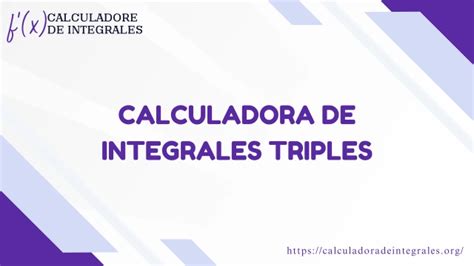 $f'(x)$ CALCULADORE DE INTEGRALES

CALCULADORA DE INTEGRALES TRIPLES

https://calculadoradeintegrales.org/